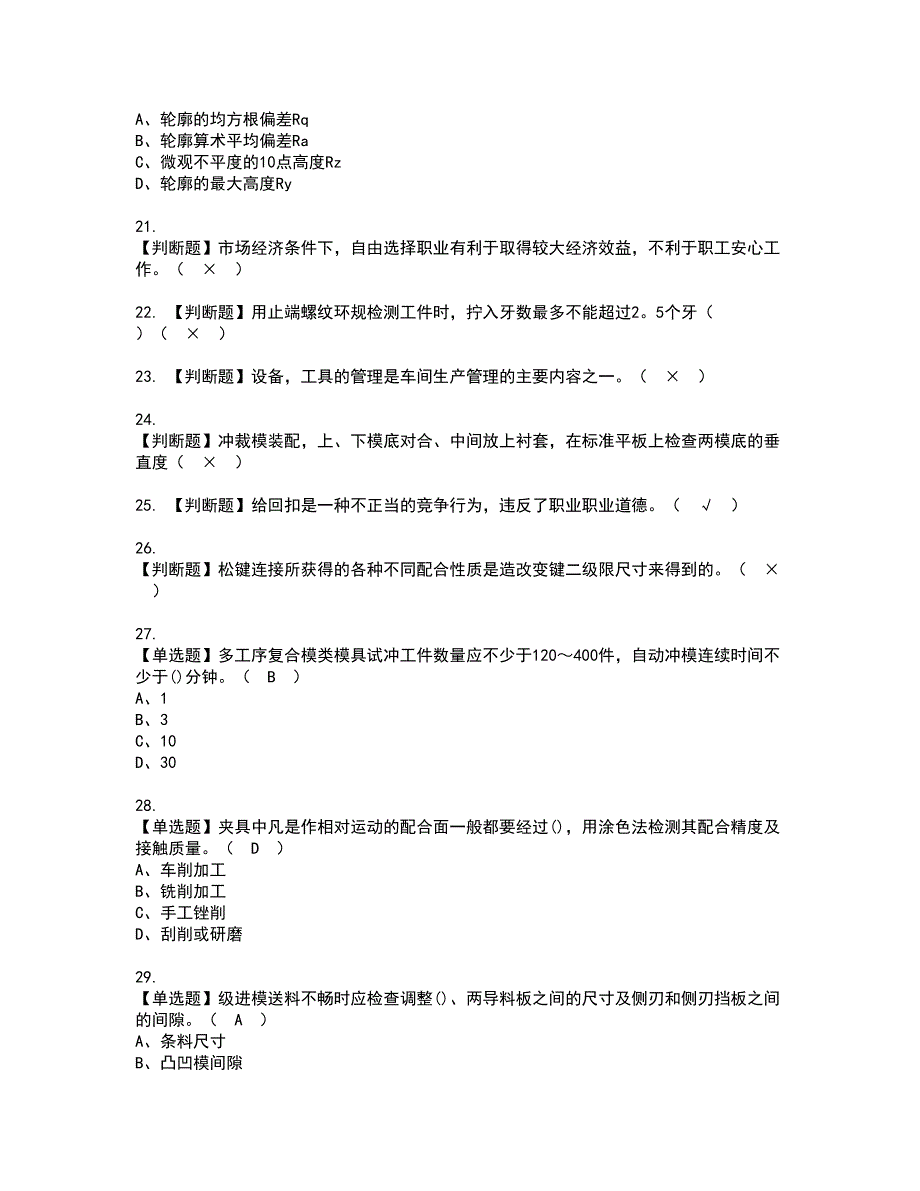 A、轮廓的均方根偏差Rq
B、轮廓算术平均偏差Ra
C、微观不平度的10点高度Rz
D、轮廓的最大高度Ry

21.
【判断题】市场经济条件下，自由选择职业有利于取得较大经济效益，不利于职工安心工作。（ × ）

22. 【判断题】用止端螺纹环规检测工件时，拧入牙数最多不能超过2。5个牙（ ）（ × ）

23. 【判断题】设备，工具的管理是车间生产管理的主要内容之一。（ × ）

24.
【判断题】冲裁模装配，上、下模底对合、中间放上衬套，在标准平板上检查两模底的垂直度（ × ）

25. 【判断题】给回扣是一种不正当的竞争行为，违反了职业职业道德。（ √ ）

26.
【判断题】松键连接所获得的各种不同配合性质是造改变键二级限尺寸来得到的。（ × ）

27.
【单选题】多工序复合模类模具试冲工件数量应不少于120～400件，自动冲模连续时间不少于()分钟。（ B ）
A、1
B、3
C、10
D、30

28.
【单选题】夹具中凡是作相对运动的配合面一般都要经过()，用涂色法检测其配合精度及接触质量。（ D ）
A、车削加工
B、铣削加工
C、手工锉削
D、刮削或研磨

29.
【单选题】级进模送料不畅时应检查调整()、两导料板之间的尺寸及侧刃和侧刃挡板之间的间隙。（ A ）
A、条料尺寸
B、凸凹模间隙